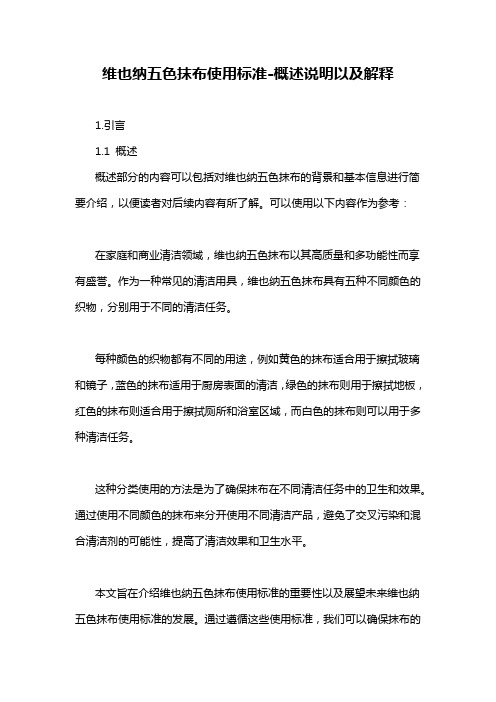 维也纳五色抹布使用标准-概述说明以及解释

1.引言

1.1 概述

概述部分的内容可以包括对维也纳五色抹布的背景和基本信息进行简要介绍，以便读者对后续内容有所了解。可以使用以下内容作为参考：

在家庭和商业清洁领域，维也纳五色抹布以其高质量和多功能性而享有盛誉。作为一种常见的清洁用具，维也纳五色抹布具有五种不同颜色的织物，分别用于不同的清洁任务。

每种颜色的织物都有不同的用途，例如黄色的抹布适合用于擦拭玻璃和镜子，蓝色的抹布适用于厨房表面的清洁，绿色的抹布则用于擦拭地板，红色的抹布则适合用于擦拭厕所和浴室区域，而白色的抹布则可以用于多种清洁任务。

这种分类使用的方法是为了确保抹布在不同清洁任务中的卫生和效果。通过使用不同颜色的抹布来分开使用不同清洁产品，避免了交叉污染和混合清洁剂的可能性，提高了清洁效果和卫生水平。

本文旨在介绍维也纳五色抹布使用标准的重要性以及展望未来维也纳五色抹布使用标准的发展。通过遵循这些使用标准，我们可以确保抹布的